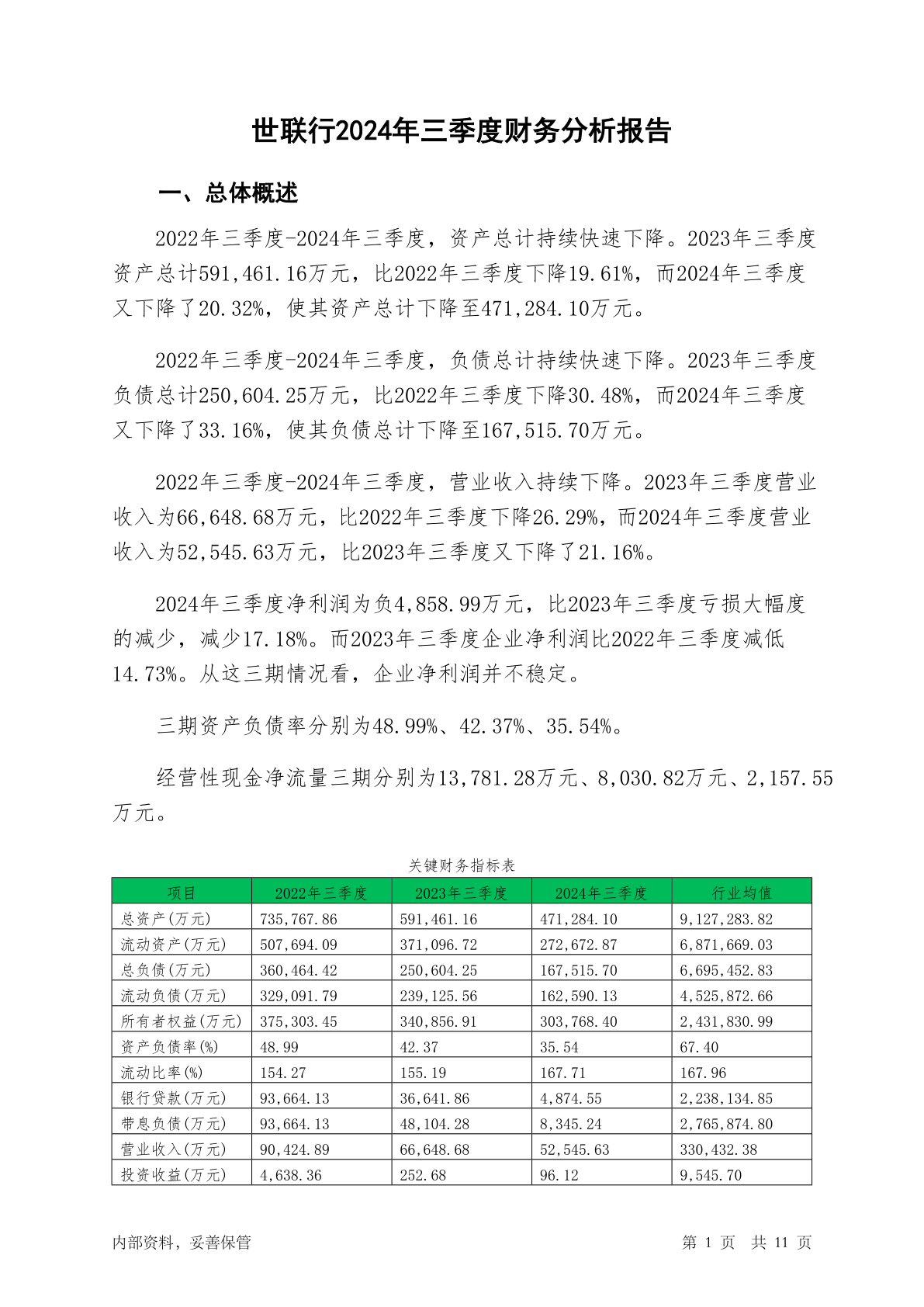 世联行2024年三季度财务分析报告

一、总体概述

2022年三季度-2024年三季度，资产总计持续快速下降。2023年三季度资产总计591,461.16万元，比2022年三季度下降19.61%，而2024年三季度又下降了20.32%，使其资产总计下降至471,284.10万元。

2022年三季度-2024年三季度，负债总计持续快速下降。2023年三季度负债总计250,604.25万元，比2022年三季度下降30.48%，而2024年三季度又下降了33.16%，使其负债总计下降至167,515.70万元。

2022年三季度-2024年三季度，营业收入持续下降。2023年三季度营业收入为66,648.68万元，比2022年三季度下降26.29%，而2024年三季度营业收入为52,545.63万元，比2023年三季度又下降了21.16%。

2024年三季度净利润为负4,858.99万元，比2023年三季度亏损大幅度的减少，减少17.18%。而2023年三季度企业净利润比2022年三季度减低14.73%。从这三期情况看，企业净利润并不稳定。

三期资产负债率分别为48.99%、42.37%、35.54%。

经营性现金净流量三期分别为13,781.28万元、8,030.82万元、2,157.55万元。

关键财务指标表

| 项目 | 2022年三季度 | 2023年三季度 | 2024年三季度 | 行业均值 |
|---|---|---|---|---|
| 总资产(万元) | 735,767.86 | 591,461.16 | 471,284.10 | 9,127,283.82 |
| 流动资产(万元) | 507,694.09 | 371,096.72 | 272,672.87 | 6,871,669.03 |
| 总负债(万元) | 360,464.42 | 250,604.25 | 167,515.70 | 6,695,452.83 |
| 流动负债(万元) | 329,091.79 | 239,125.56 | 162,590.13 | 4,525,872.66 |
| 所有者权益(万元) | 375,303.45 | 340,856.91 | 303,768.40 | 2,431,830.99 |
| 资产负债率(%) | 48.99 | 42.37 | 35.54 | 67.40 |
| 流动比率(%) | 154.27 | 155.19 | 167.71 | 167.96 |
| 银行贷款(万元) | 93,664.13 | 36,641.86 | 4,874.55 | 2,238,134.85 |
| 带息负债(万元) | 93,664.13 | 48,104.28 | 8,345.24 | 2,765,874.80 |
| 营业收入(万元) | 90,424.89 | 66,648.68 | 52,545.63 | 330,432.38 |
| 投资收益(万元) | 4,638.36 | 252.68 | 96.12 | 9,545.70 |

内部资料，妥善保管

第 1 页 共 11 页